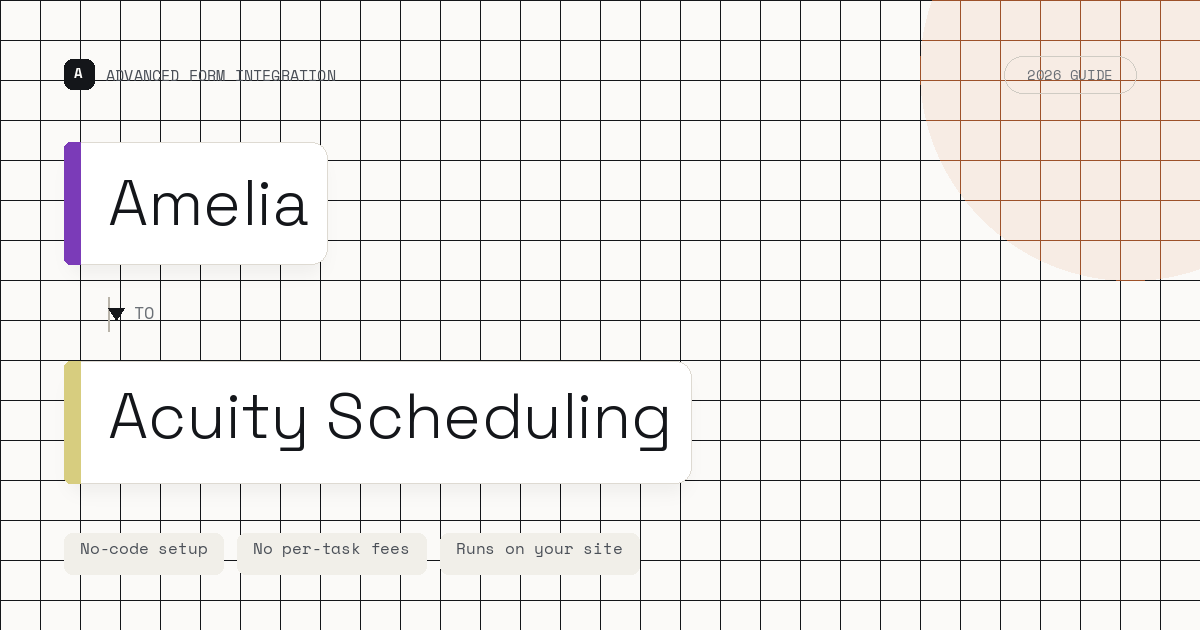 A ADVANCED FORM INTEGRATION

2026 GUIDE

Amelia

TO

Acuity Scheduling

No-code setup

No per-task fees

Runs on your site